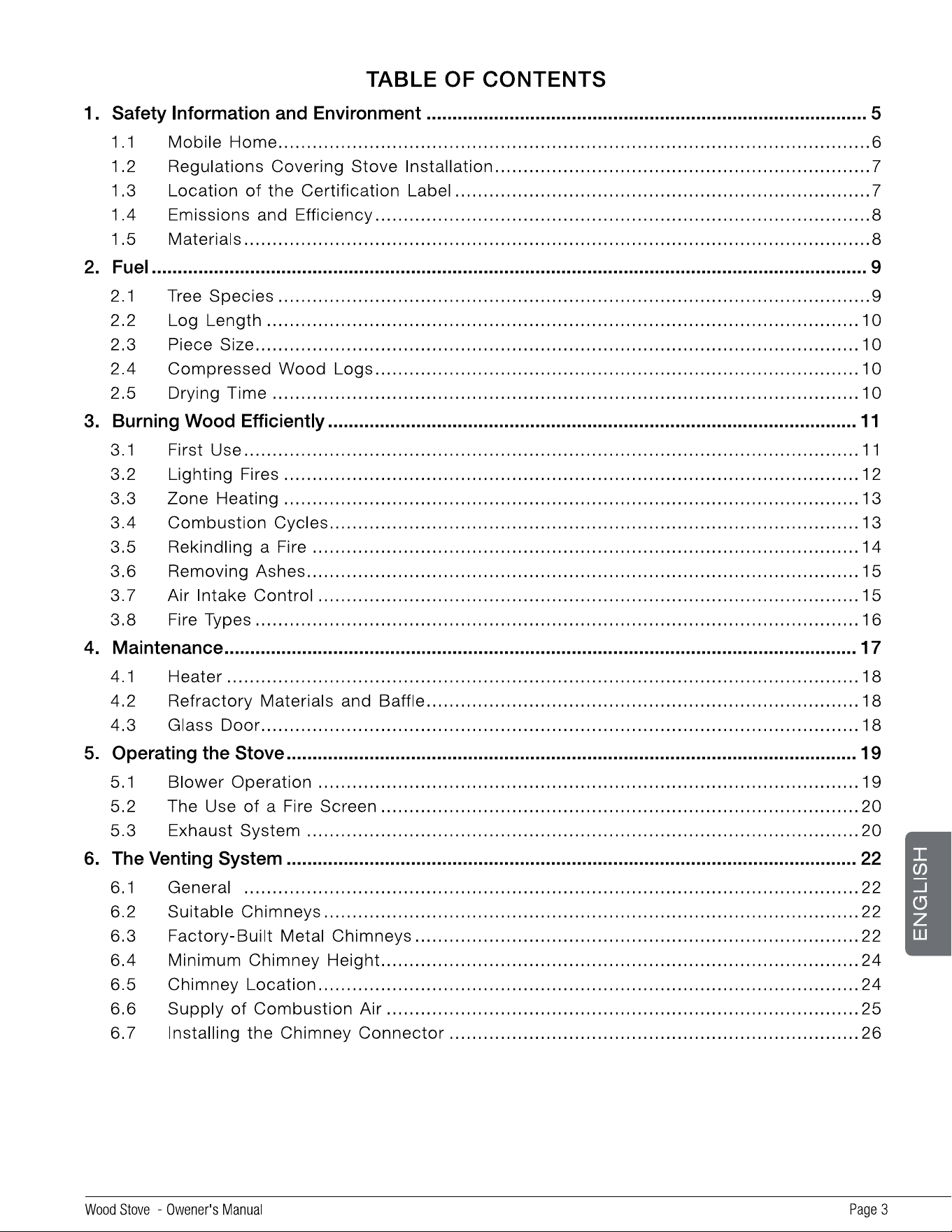 TABLE OF CONTENTS

1. Safety Information and Environment 5
1.1 Mobile Home 6
1.2 Regulations Covering Stove Installation 7
1.3 Location of the Certification Label 7
1.4 Emissions and Efficiency 8
1.5 Materials 8

2. Fuel 9
2.1 Tree Species 9
2.2 Log Length 10
2.3 Piece Size 10
2.4 Compressed Wood Logs 10
2.5 Drying Time 10

3. Burning Wood Efficiently 11
3.1 First Use 11
3.2 Lighting Fires 12
3.3 Zone Heating 13
3.4 Combustion Cycles 13
3.5 Rekindling a Fire 14
3.6 Removing Ashes 15
3.7 Air Intake Control 15
3.8 Fire Types 16

4. Maintenance 17
4.1 Heater 18
4.2 Refractory Materials and Baffle 18
4.3 Glass Door 18

5. Operating the Stove 19
5.1 Blower Operation 19
5.2 The Use of a Fire Screen 20
5.3 Exhaust System 20

6. The Venting System 22
6.1 General 22
6.2 Suitable Chimneys 22
6.3 Factory-Built Metal Chimneys 22
6.4 Minimum Chimney Height 24
6.5 Chimney Location 24
6.6 Supply of Combustion Air 25
6.7 Installing the Chimney Connector 26

ENGLISH

Wood Stove - Owener's Manual
Page 3